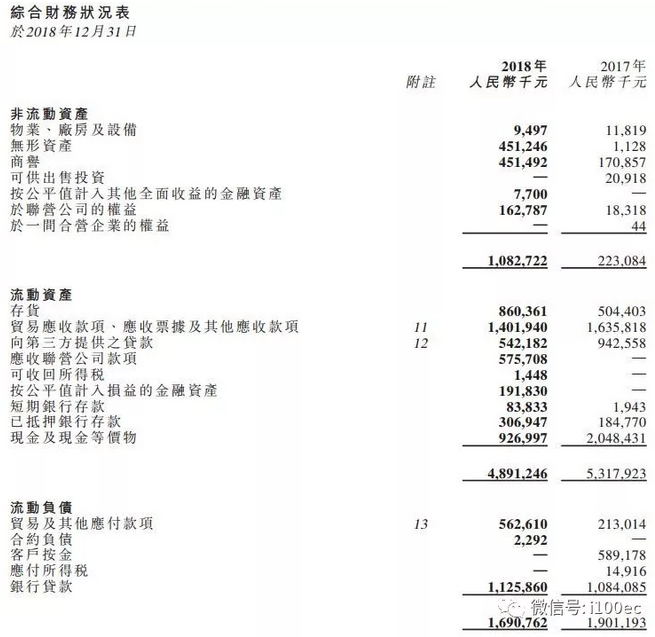 綜合財務狀況表
於2018年12月31日

| | 附註 | 2018年 人民幣千元 | 2017年 人民幣千元 |
|---|---|---|---|
| **非流動資產** | | | |
| 物業、廠房及設備 | | 9,497 | 11,819 |
| 無形資產 | | 451,246 | 1,128 |
| 商譽 | | 451,492 | 170,857 |
| 可供出售投資 | | — | 20,918 |
| 按公平值計入其他全面收益的金融資產 | | 7,700 | — |
| 於聯營公司的權益 | | 162,787 | 18,318 |
| 於一間合營企業的權益 | | — | 44 |
| | | 1,082,722 | 223,084 |
| **流動資產** | | | |
| 存貨 | | 860,361 | 504,403 |
| 貿易應收款項、應收票據及其他應收款項 | 11 | 1,401,940 | 1,635,818 |
| 向第三方提供之貸款 | 12 | 542,182 | 942,558 |
| 應收聯營公司款項 | | 575,708 | — |
| 可收回所得稅 | | 1,448 | — |
| 按公平值計入損益的金融資產 | | 191,830 | — |
| 短期銀行存款 | | 83,833 | 1,943 |
| 已抵押銀行存款 | | 306,947 | 184,770 |
| 現金及現金等價物 | | 926,997 | 2,048,431 |
| | | 4,891,246 | 5,317,923 |
| **流動負債** | | | |
| 貿易及其他應付款項 | 13 | 562,610 | 213,014 |
| 合約負債 | | 2,292 | — |
| 客戶按金 | | — | 589,178 |
| 應付所得稅 | | — | 14,916 |
| 銀行貸款 | | 1,125,860 | 1,084,085 |
| | | 1,690,762 | 1,901,193 |

微信号: i100ec